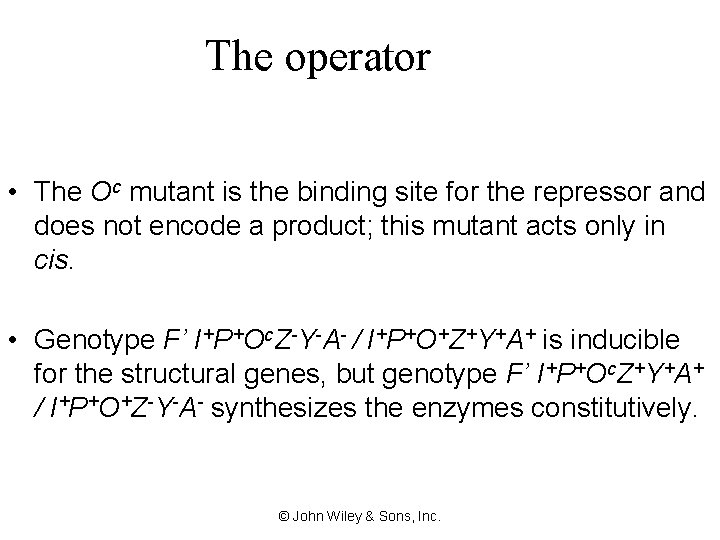 The operator

• The $O^c$ mutant is the binding site for the repressor and does not encode a product; this mutant acts only in cis.

• Genotype $F' I^+P^+O^cZ^-Y^-A^- / I^+P^+O^+Z^+Y^+A^+$ is inducible for the structural genes, but genotype $F' I^+P^+O^cZ^+Y^+A^+ / I^+P^+O^+Z^-Y^-A^-$ synthesizes the enzymes constitutively.

© John Wiley & Sons, Inc.